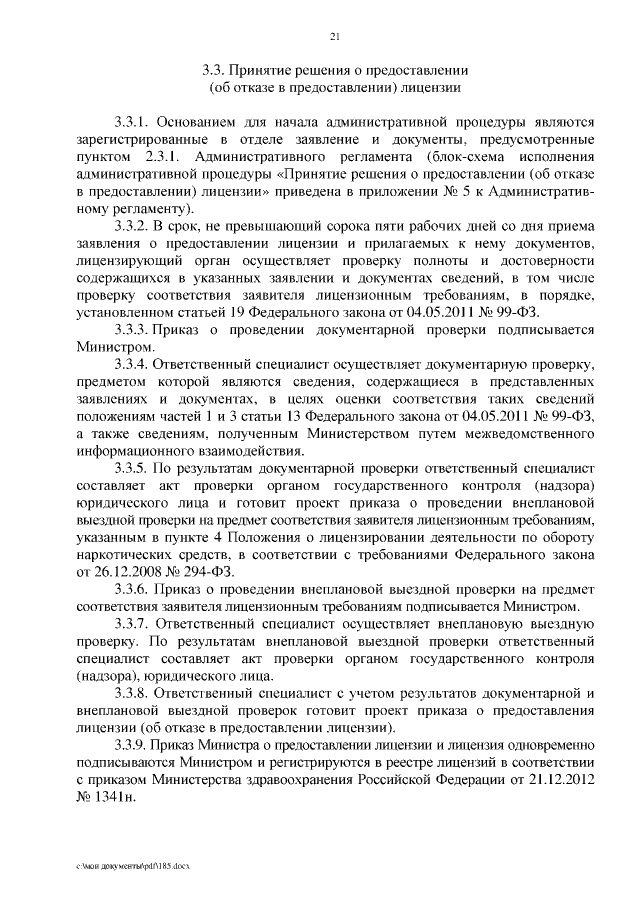 21

3.3. Принятие решения о предоставлении (об отказе в предоставлении) лицензии

3.3.1. Основанием для начала административной процедуры являются зарегистрированные в отделе заявление и документы, предусмотренные пунктом 2.3.1. Административного регламента (блок-схема исполнения административной процедуры «Принятие решения о предоставлении (об отказе в предоставлении) лицензии» приведена в приложении № 5 к Административному регламенту).

3.3.2. В срок, не превышающий сорока пяти рабочих дней со дня приема заявления о предоставлении лицензии и прилагаемых к нему документов, лицензирующий орган осуществляет проверку полноты и достоверности содержащихся в указанных заявлении и документах сведений, в том числе проверку соответствия заявителя лицензионным требованиям, в порядке, установленном статьей 19 Федерального закона от 04.05.2011 № 99-ФЗ.

3.3.3. Приказ о проведении документарной проверки подписывается Министром.

3.3.4. Ответственный специалист осуществляет документарную проверку, предметом которой являются сведения, содержащиеся в представленных заявлениях и документах, в целях оценки соответствия таких сведений положениям частей 1 и 3 статьи 13 Федерального закона от 04.05.2011 № 99-ФЗ, а также сведениям, полученным Министерством путем межведомственного информационного взаимодействия.

3.3.5. По результатам документарной проверки ответственный специалист составляет акт проверки органом государственного контроля (надзора) юридического лица и готовит проект приказа о проведении внеплановой выездной проверки на предмет соответствия заявителя лицензионным требованиям, указанным в пункте 4 Положения о лицензировании деятельности по обороту наркотических средств, в соответствии с требованиями Федерального закона от 26.12.2008 № 294-ФЗ.

3.3.6. Приказ о проведении внеплановой выездной проверки на предмет соответствия заявителя лицензионным требованиям подписывается Министром.

3.3.7. Ответственный специалист осуществляет внеплановую выездную проверку. По результатам внеплановой выездной проверки ответственный специалист составляет акт проверки органом государственного контроля (надзора), юридического лица.

3.3.8. Ответственный специалист с учетом результатов документарной и внеплановой выездной проверок готовит проект приказа о предоставления лицензии (об отказе в предоставлении лицензии).

3.3.9. Приказ Министра о предоставлении лицензии и лицензия одновременно подписываются Министром и регистрируются в реестре лицензий в соответствии с приказом Министерства здравоохранения Российской Федерации от 21.12.2012 № 1341н.

c:\мои документы\pdf\185.docx